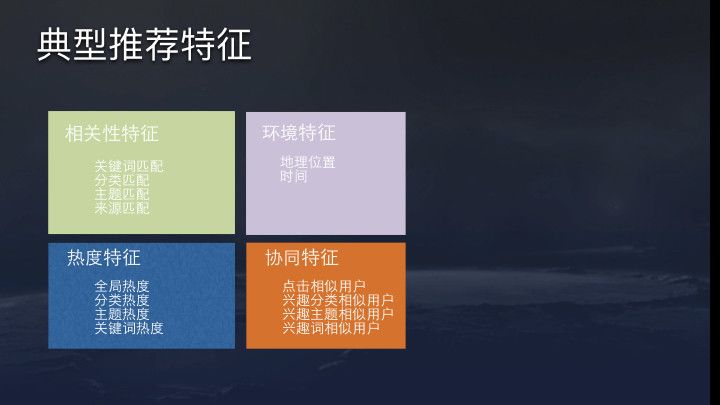 典型推荐特征

相关性特征

关键词匹配
分类匹配
主题匹配
来源匹配

环境特征

地理位置
时间

热度特征

全局热度
分类热度
主题热度
关键词热度

协同特征

点击相似用户
兴趣分类相似用户
兴趣主题相似用户
兴趣词相似用户